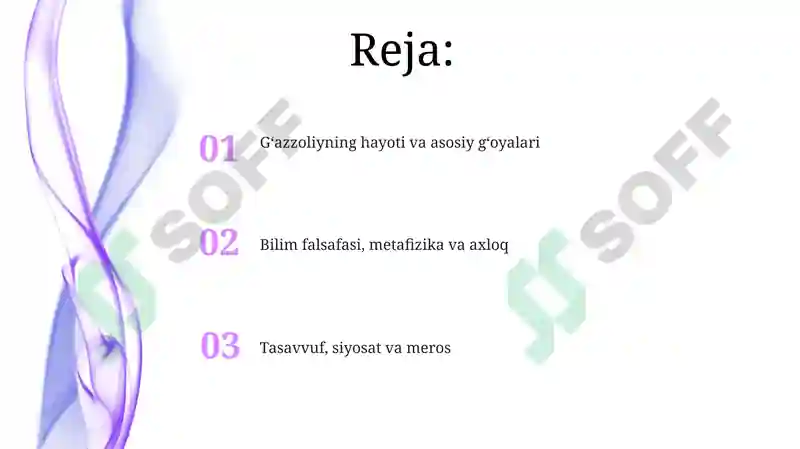 Reja:

01 G‘azzoliyning hayoti va asosiy g‘oyalari

02 Bilim falsafasi, metafizika va axloq

03 Tasavvuf, siyosat va meros

SOFF

SOFF